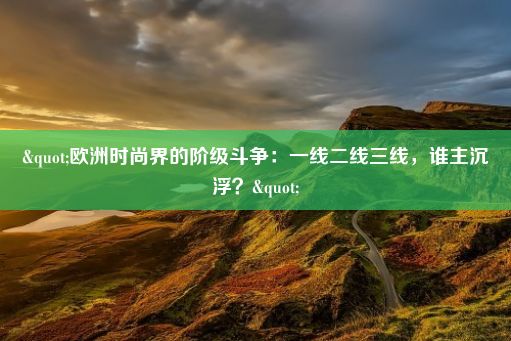 &quot;欧洲时尚界的阶级斗争：一线二线三线，谁主沉浮？&quot;